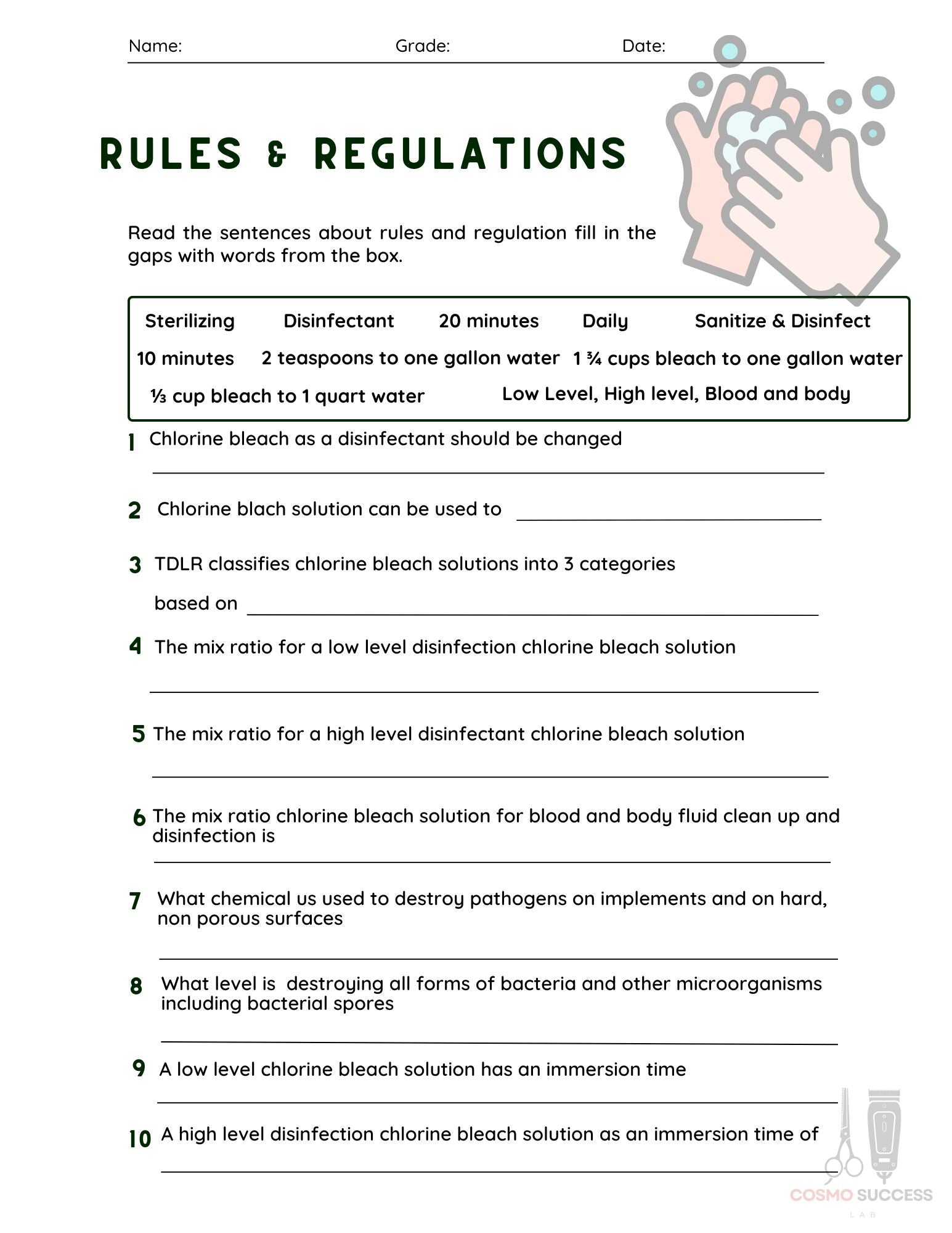 Name: Grade: Date:

RULES & REGULATIONS

Read the sentences about rules and regulation fill in the gaps with words from the box.

Sterilizing Disinfectant 20 minutes Daily Sanitize & Disinfect
10 minutes 2 teaspoons to one gallon water 1 ¾ cups bleach to one gallon water
⅓ cup bleach to 1 quart water Low Level, High level, Blood and body

1 Chlorine bleach as a disinfectant should be changed
____

2 Chlorine blach solution can be used to ____

3 TDLR classifies chlorine bleach solutions into 3 categories based on ____

4 The mix ratio for a low level disinfection chlorine bleach solution
____

5 The mix ratio for a high level disinfectant chlorine bleach solution
____

6 The mix ratio chlorine bleach solution for blood and body fluid clean up and disinfection is
____

7 What chemical us used to destroy pathogens on implements and on hard, non porous surfaces
____

8 What level is destroying all forms of bacteria and other microorganisms including bacterial spores
____

9 A low level chlorine bleach solution has an immersion time
____

10 A high level disinfection chlorine bleach solution as an immersion time of
____

COSMO SUCCESS
LAB